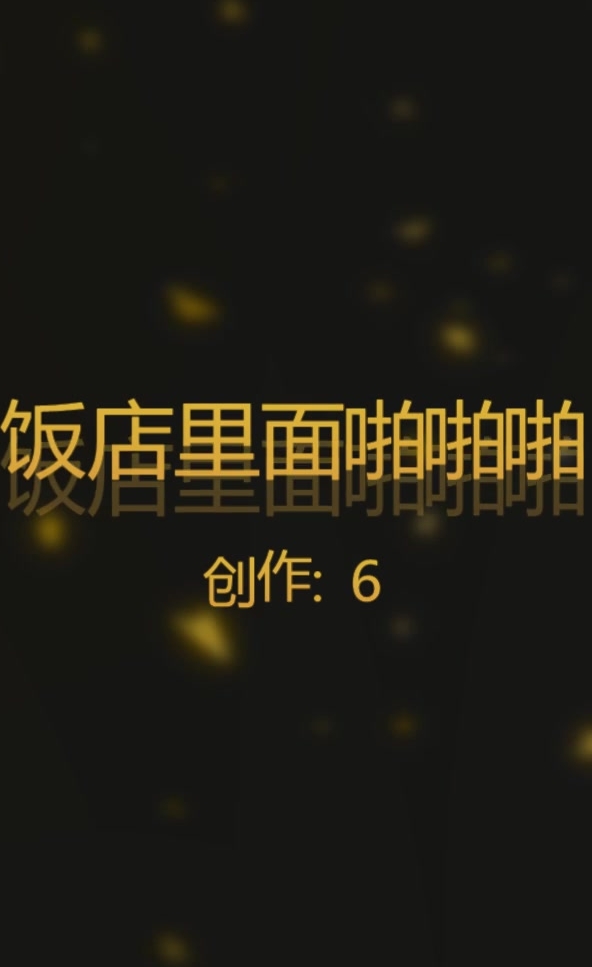 饭店里面啪啪啪

创作：6